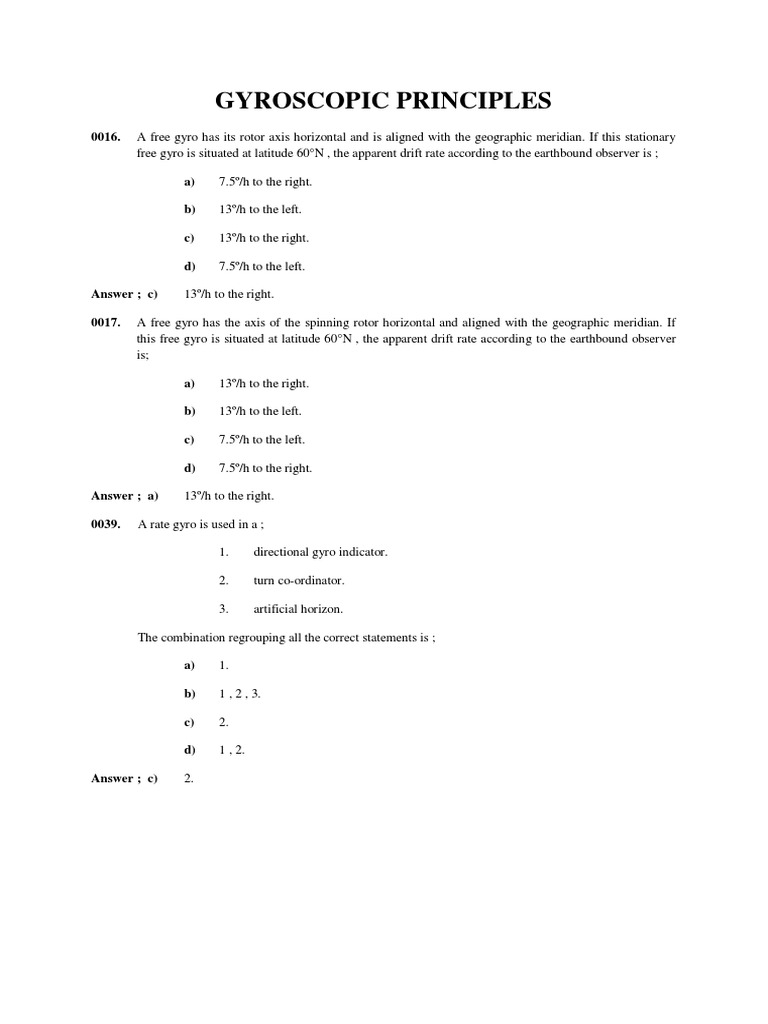 GYROSCOPIC PRINCIPLES

0016. A free gyro has its rotor axis horizontal and is aligned with the geographic meridian. If this stationary free gyro is situated at latitude 60°N , the apparent drift rate according to the earthbound observer is ;

a) 7.5°/h to the right.

b) 13°/h to the left.

c) 13°/h to the right.

d) 7.5°/h to the left.

Answer ; c) 13°/h to the right.

0017. A free gyro has the axis of the spinning rotor horizontal and aligned with the geographic meridian. If this free gyro is situated at latitude 60°N , the apparent drift rate according to the earthbound observer is;

a) 13°/h to the right.

b) 13°/h to the left.

c) 7.5°/h to the left.

d) 7.5°/h to the right.

Answer ; a) 13°/h to the right.

0039. A rate gyro is used in a ;

1. directional gyro indicator.

2. turn co-ordinator.

3. artificial horizon.

The combination regrouping all the correct statements is ;

a) 1.

b) 1 , 2 , 3.

c) 2.

d) 1 , 2.

Answer ; c) 2.